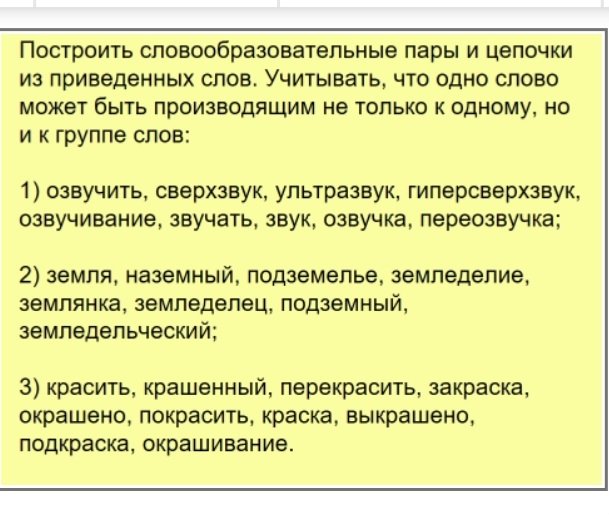 Построить словообразовательные пары и цепочки из приведенных слов. Учитывать, что одно слово может быть производящим не только к одному, но и к группе слов:

1) озвучить, сверхзвук, ультразвук, гиперсверхзвук, озвучивание, звучать, звук, озвучка, переозвучка;

2) земля, наземный, подземелье, земледелие, землянка, земледелец, подземный, земледельческий;

3) красить, крашенный, перекрасить, закраска, окрашено, покрасить, краска, выкрашено, подкраска, окрашивание.